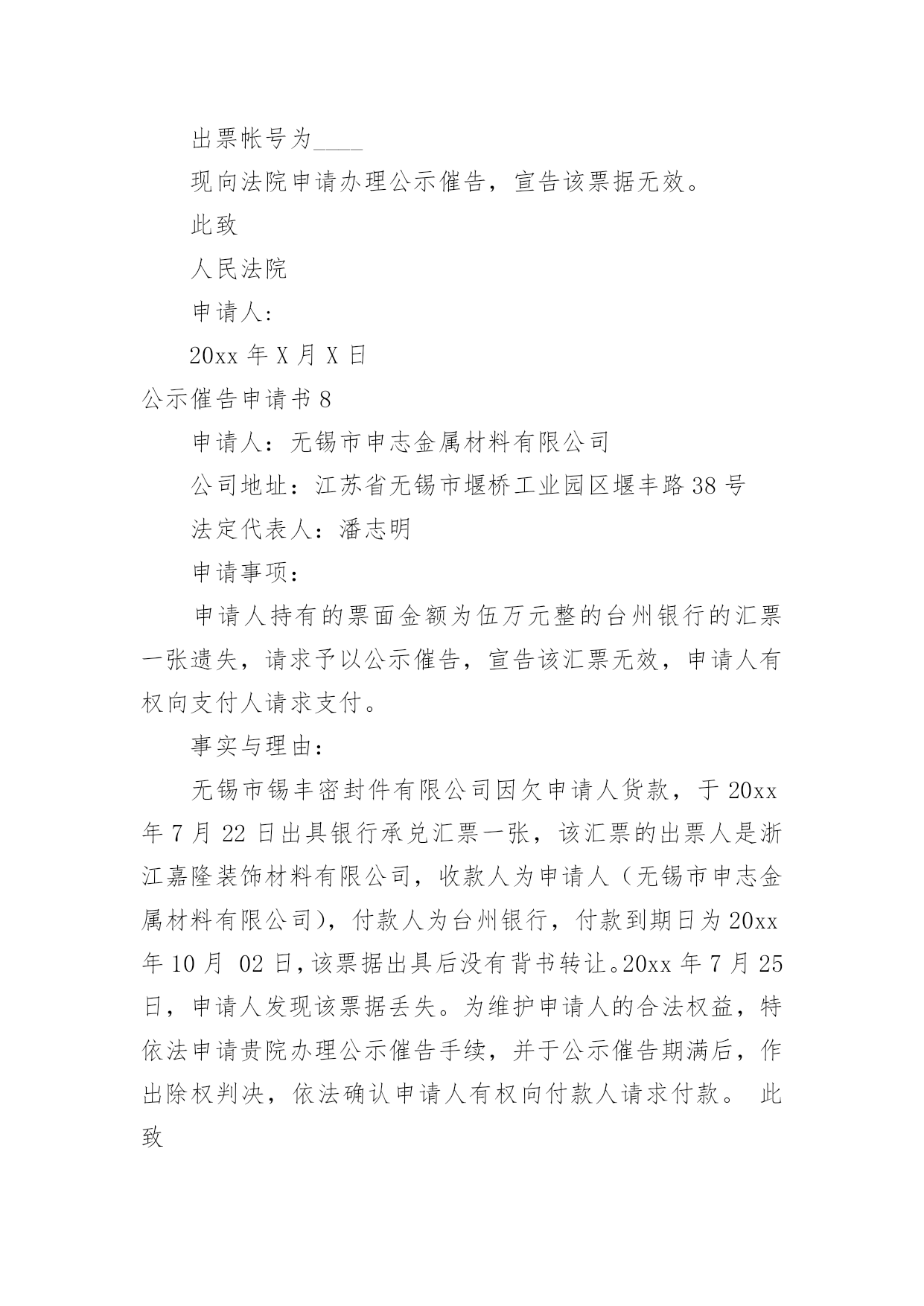 出票帐号为____

现向法院申请办理公示催告，宣告该票据无效。

此致

人民法院

申请人:

20xx 年 X 月 X 日

公示催告申请书 8

申请人：无锡市申志金属材料有限公司

公司地址：江苏省无锡市堰桥工业园区堰丰路 38 号

法定代表人：潘志明

申请事项：

申请人持有的票面金额为伍万元整的台州银行的汇票一张遗失，请求予以公示催告，宣告该汇票无效，申请人有权向支付人请求支付。

事实与理由：

无锡市锡丰密封件有限公司因欠申请人货款，于 20xx 年 7 月 22 日出具银行承兑汇票一张，该汇票的出票人是浙江嘉隆装饰材料有限公司，收款人为申请人（无锡市申志金属材料有限公司），付款人为台州银行，付款到期日为 20xx 年 10 月 02 日，该票据出具后没有背书转让。20xx 年 7 月 25 日，申请人发现该票据丢失。为维护申请人的合法权益，特依法申请贵院办理公示催告手续，并于公示催告期满后，作出除权判决，依法确认申请人有权向付款人请求付款。 此致